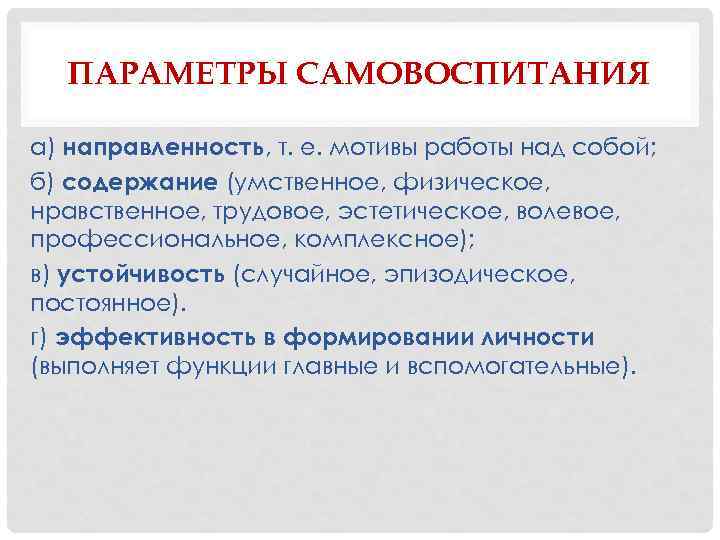 ПАРАМЕТРЫ САМОВОСПИТАНИЯ

а) направленность, т. е. мотивы работы над собой;

б) содержание (умственное, физическое, нравственное, трудовое, эстетическое, волевое, профессиональное, комплексное);

в) устойчивость (случайное, эпизодическое, постоянное).

г) эффективность в формировании личности (выполняет функции главные и вспомогательные).